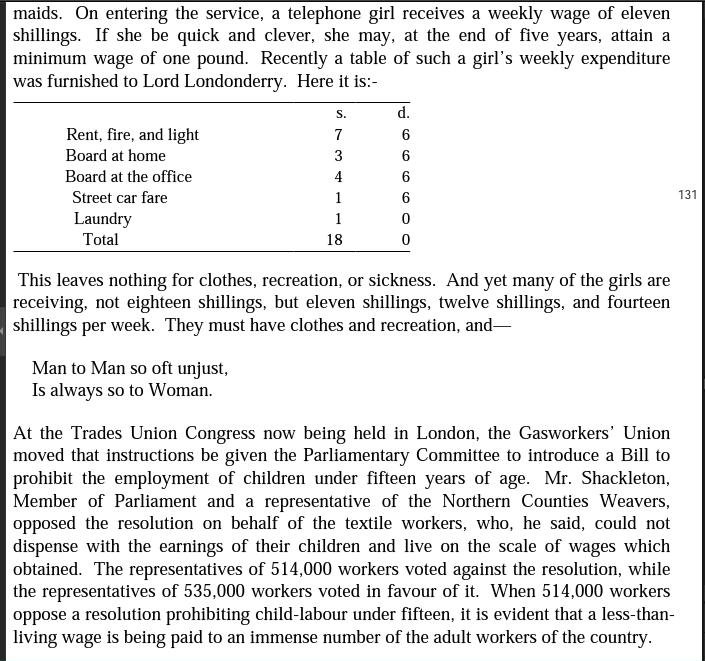 maids. On entering the service, a telephone girl receives a weekly wage of eleven shillings. If she be quick and clever, she may, at the end of five years, attain a minimum wage of one pound. Recently a table of such a girl's weekly expenditure was furnished to Lord Londonderry. Here it is:-

|  | s. | d. |
|---|---|---|
| Rent, fire, and light | 7 | 6 |
| Board at home | 3 | 6 |
| Board at the office | 4 | 6 |
| Street car fare | 1 | 6 |
| Laundry | 1 | 0 |
| Total | 18 | 0 |

131

This leaves nothing for clothes, recreation, or sickness. And yet many of the girls are receiving, not eighteen shillings, but eleven shillings, twelve shillings, and fourteen shillings per week. They must have clothes and recreation, and—

Man to Man so oft unjust,
Is always so to Woman.

At the Trades Union Congress now being held in London, the Gasworkers' Union moved that instructions be given the Parliamentary Committee to introduce a Bill to prohibit the employment of children under fifteen years of age. Mr. Shackleton, Member of Parliament and a representative of the Northern Counties Weavers, opposed the resolution on behalf of the textile workers, who, he said, could not dispense with the earnings of their children and live on the scale of wages which obtained. The representatives of 514,000 workers voted against the resolution, while the representatives of 535,000 workers voted in favour of it. When 514,000 workers oppose a resolution prohibiting child-labour under fifteen, it is evident that a less-than-living wage is being paid to an immense number of the adult workers of the country.